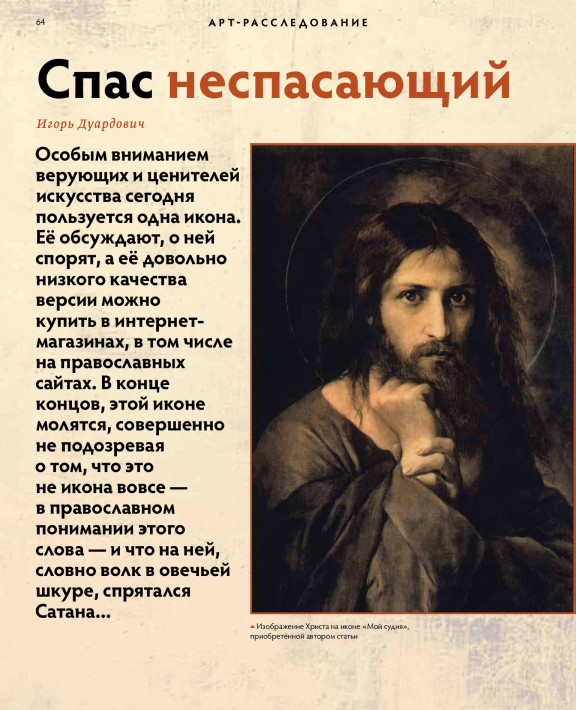 64

АРТ-РАССЛЕДОВАНИЕ

Спас неспасающий

Игорь Дуардович

Особым вниманием верующих и ценителей искусства сегодня пользуется одна икона. Её обсуждают, о ней спорят, а её довольно низкого качества версии можно купить в интернет-магазинах, в том числе на православных сайтах. В конце концов, этой иконе молятся, совершенно не подозревая о том, что это не икона вовсе — в православном понимании этого слова — и что на ней, словно волк в овечьей шкуре, спрятался Сатана...

Изображение Христа на иконе «Мой судия», приобретённой автором статьи